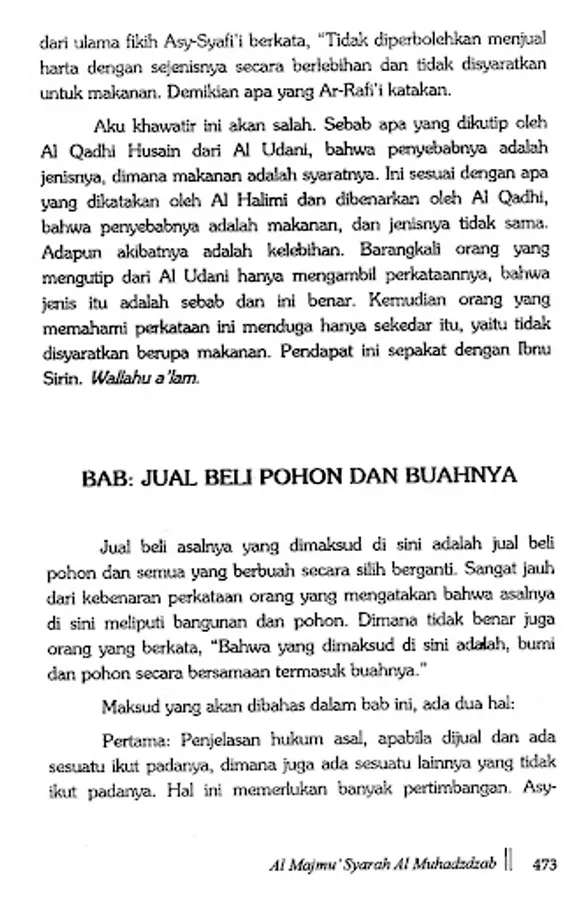 dari ulama fikih Asy-Syafi'i berkata, "Tidak diperbolehkan menjual harta dengan sejenisnya secara berlebihan dan tidak disyaratkan untuk makanan. Demikian apa yang Ar-Rafi'i katakan.

Aku khawatir ini akan salah. Sebab apa yang dikutip oleh Al Qadhi Husain dari Al Udani, bahwa penyebabnya adalah jenisnya, dimana makanan adalah syaratnya. Ini sesuai dengan apa yang dikatakan oleh Al Halimi dan dibenarkan oleh Al Qadhi, bahwa penyebabnya adalah makanan, dan jenisnya tidak sama. Adapun akibatnya adalah kelebihan. Barangkali orang yang mengutip dari Al Udani hanya mengambil perkataannya, bahwa jenis itu adalah sebab dan ini benar. Kemudian orang yang memahami perkataan ini menduga hanya sekedar itu, yaitu tidak disyaratkan berupa makanan. Pendapat ini sepakat dengan Ibnu Sirin. Wallahu a'lam.

BAB: JUAL BELI POHON DAN BUAHNYA

Jual beli asalnya yang dimaksud di sini adalah jual beli pohon dan semua yang berbuah secara silih berganti. Sangat jauh dari kebenaran perkataan orang yang mengatakan bahwa asalnya di sini meliputi bangunan dan pohon. Dimana tidak benar juga orang yang berkata, "Bahwa yang dimaksud di sini adalah, bumi dan pohon secara bersamaan termasuk buahnya."

Maksud yang akan dibahas dalam bab ini, ada dua hal:

Pertama: Penjelasan hukum asal, apabila dijual dan ada sesuatu ikut padanya, dimana juga ada sesuatu lainnya yang tidak ikut padanya. Hal ini memerlukan banyak pertimbangan. Asy-

Al Majmu' Syarah Al Muhadzdzab || 473